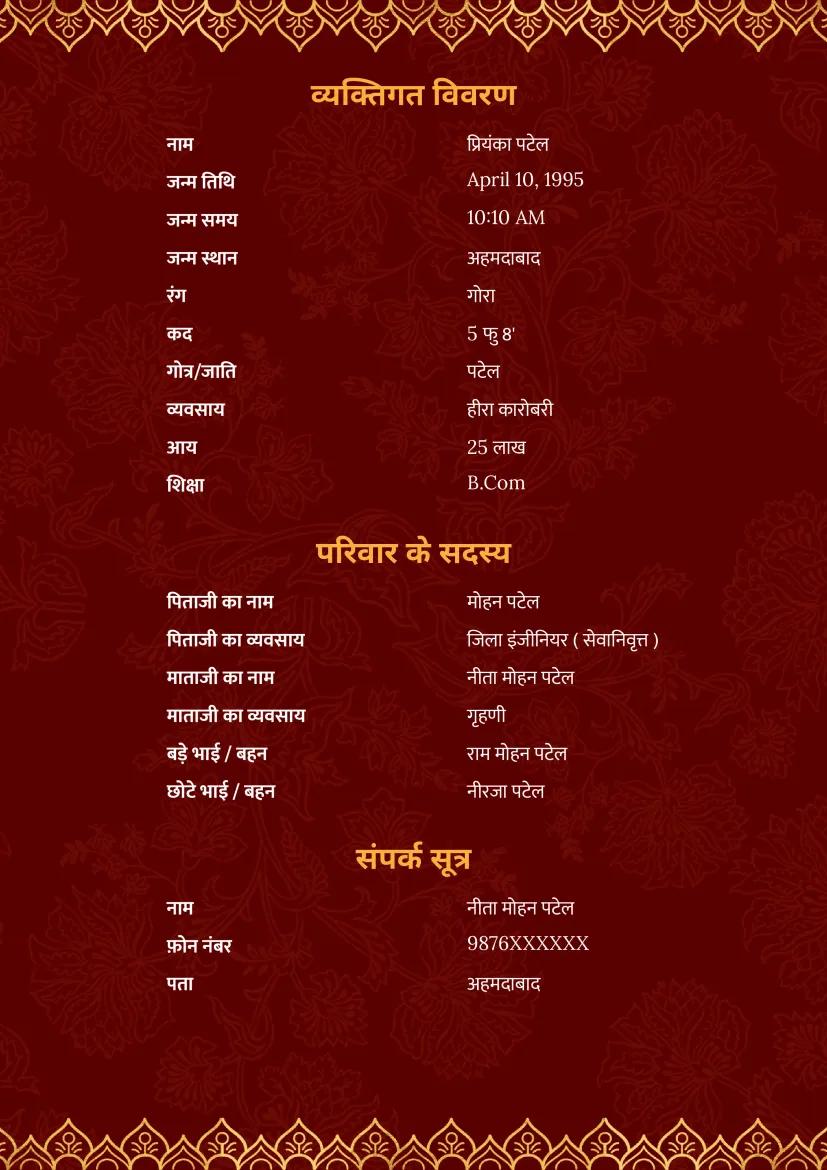 व्यक्तिगत विवरण

| | |
|---|---|
| नाम | प्रियंका पटेल |
| जन्म तिथि | April 10, 1995 |
| जन्म समय | 10:10 AM |
| जन्म स्थान | अहमदाबाद |
| रंग | गोरा |
| कद | 5 फु 8' |
| गोत्र/जाति | पटेल |
| व्यवसाय | हीरा कारोबरी |
| आय | 25 लाख |
| शिक्षा | B.Com |

परिवार के सदस्य

| | |
|---|---|
| पिताजी का नाम | मोहन पटेल |
| पिताजी का व्यवसाय | जिला इंजीनियर ( सेवानिवृत्त ) |
| माताजी का नाम | नीता मोहन पटेल |
| माताजी का व्यवसाय | गृहणी |
| बड़े भाई / बहन | राम मोहन पटेल |
| छोटे भाई / बहन | नीरजा पटेल |

संपर्क सूत्र

| | |
|---|---|
| नाम | नीता मोहन पटेल |
| फ़ोन नंबर | 9876XXXXXX |
| पता | अहमदाबाद |